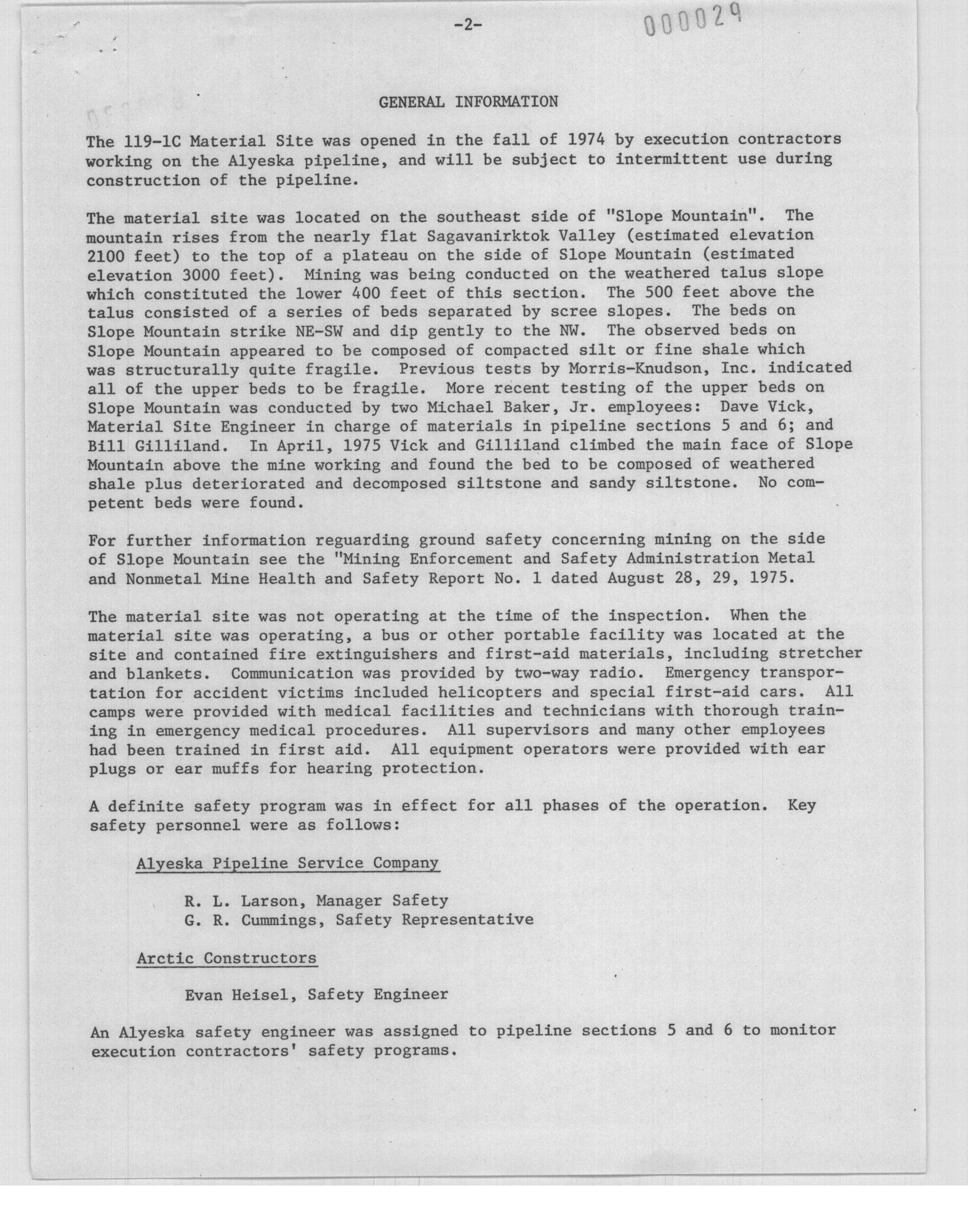 -2-

000029

GENERAL INFORMATION

The 119-1C Material Site was opened in the fall of 1974 by execution contractors working on the Alyeska pipeline, and will be subject to intermittent use during construction of the pipeline.

The material site was located on the southeast side of "Slope Mountain". The mountain rises from the nearly flat Sagavanirktok Valley (estimated elevation 2100 feet) to the top of a plateau on the side of Slope Mountain (estimated elevation 3000 feet). Mining was being conducted on the weathered talus slope which constituted the lower 400 feet of this section. The 500 feet above the talus consisted of a series of beds separated by scree slopes. The beds on Slope Mountain strike NE-SW and dip gently to the NW. The observed beds on Slope Mountain appeared to be composed of compacted silt or fine shale which was structurally quite fragile. Previous tests by Morris-Knudson, Inc. indicated all of the upper beds to be fragile. More recent testing of the upper beds on Slope Mountain was conducted by two Michael Baker, Jr. employees: Dave Vick, Material Site Engineer in charge of materials in pipeline sections 5 and 6; and Bill Gilliland. In April, 1975 Vick and Gilliland climbed the main face of Slope Mountain above the mine working and found the bed to be composed of weathered shale plus deteriorated and decomposed siltstone and sandy siltstone. No competent beds were found.

For further information reguarding ground safety concerning mining on the side of Slope Mountain see the "Mining Enforcement and Safety Administration Metal and Nonmetal Mine Health and Safety Report No. 1 dated August 28, 29, 1975.

The material site was not operating at the time of the inspection. When the material site was operating, a bus or other portable facility was located at the site and contained fire extinguishers and first-aid materials, including stretcher and blankets. Communication was provided by two-way radio. Emergency transportation for accident victims included helicopters and special first-aid cars. All camps were provided with medical facilities and technicians with thorough training in emergency medical procedures. All supervisors and many other employees had been trained in first aid. All equipment operators were provided with ear plugs or ear muffs for hearing protection.

A definite safety program was in effect for all phases of the operation. Key safety personnel were as follows:

Alyeska Pipeline Service Company

R. L. Larson, Manager Safety
G. R. Cummings, Safety Representative

Arctic Constructors

Evan Heisel, Safety Engineer

An Alyeska safety engineer was assigned to pipeline sections 5 and 6 to monitor execution contractors' safety programs.